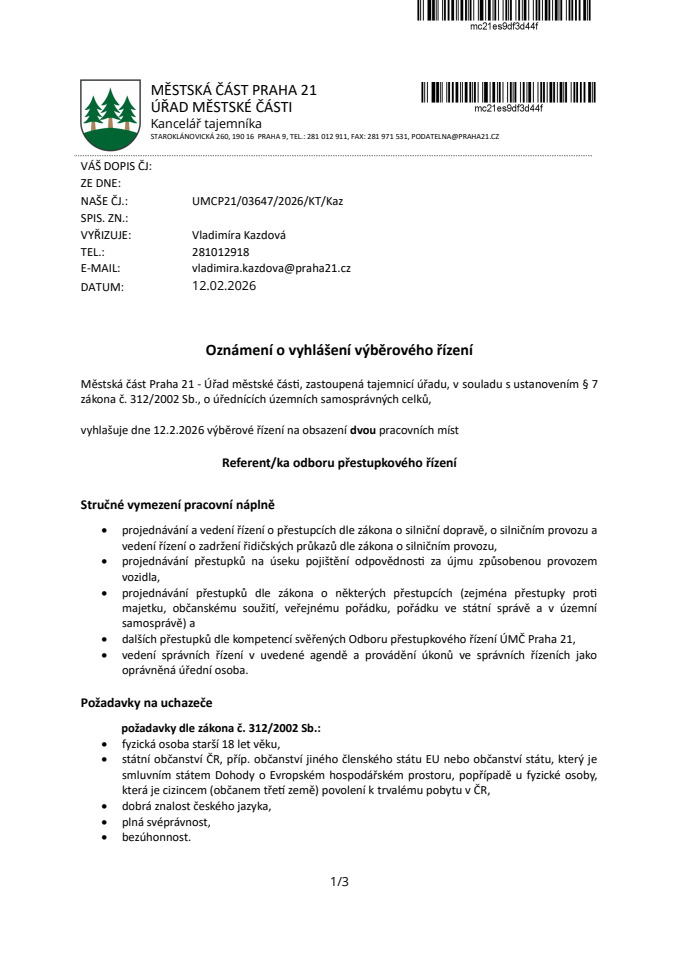 mc21es9df3d44f

MĚSTSKÁ ČÁST PRAHA 21
ÚŘAD MĚSTSKÉ ČÁSTI
Kancelář tajemníka
STAROKLÁNOVICKÁ 260, 190 16 PRAHA 9, TEL.: 281 012 911, FAX: 281 971 531, PODATELNA@PRAHA21.CZ

mc21es9df3d44f

VÁŠ DOPIS ČJ:
ZE DNE:
NAŠE ČJ.: UMCP21/03647/2026/KT/Kaz
SPIS. ZN.:
VYŘIZUJE: Vladimíra Kazdová
TEL.: 281012918
E-MAIL: vladimira.kazdova@praha21.cz
DATUM: 12.02.2026

Oznámení o vyhlášení výběrového řízení

Městská část Praha 21 - Úřad městské části, zastoupená tajemnicí úřadu, v souladu s ustanovením § 7 zákona č. 312/2002 Sb., o úřednících územních samosprávných celků,

vyhlašuje dne 12.2.2026 výběrové řízení na obsazení dvou pracovních míst

Referent/ka odboru přestupkového řízení

Stručné vymezení pracovní náplně

• projednávání a vedení řízení o přestupcích dle zákona o silniční dopravě, o silničním provozu a vedení řízení o zadržení řidičských průkazů dle zákona o silničním provozu,
• projednávání přestupků na úseku pojištění odpovědnosti za újmu způsobenou provozem vozidla,
• projednávání přestupků dle zákona o některých přestupcích (zejména přestupky proti majetku, občanskému soužití, veřejnému pořádku, pořádku ve státní správě a v územní samosprávě) a
• dalších přestupků dle kompetencí svěřených Odboru přestupkového řízení ÚMČ Praha 21,
• vedení správních řízení v uvedené agendě a provádění úkonů ve správních řízeních jako oprávněná úřední osoba.

Požadavky na uchazeče

požadavky dle zákona č. 312/2002 Sb.:
• fyzická osoba starší 18 let věku,
• státní občanství ČR, příp. občanství jiného členského státu EU nebo občanství státu, který je smluvním státem Dohody o Evropském hospodářském prostoru, popřípadě u fyzické osoby, která je cizincem (občanem třetí země) povolení k trvalému pobytu v ČR,
• dobrá znalost českého jazyka,
• plná svéprávnost,
• bezúhonnost.

1/3